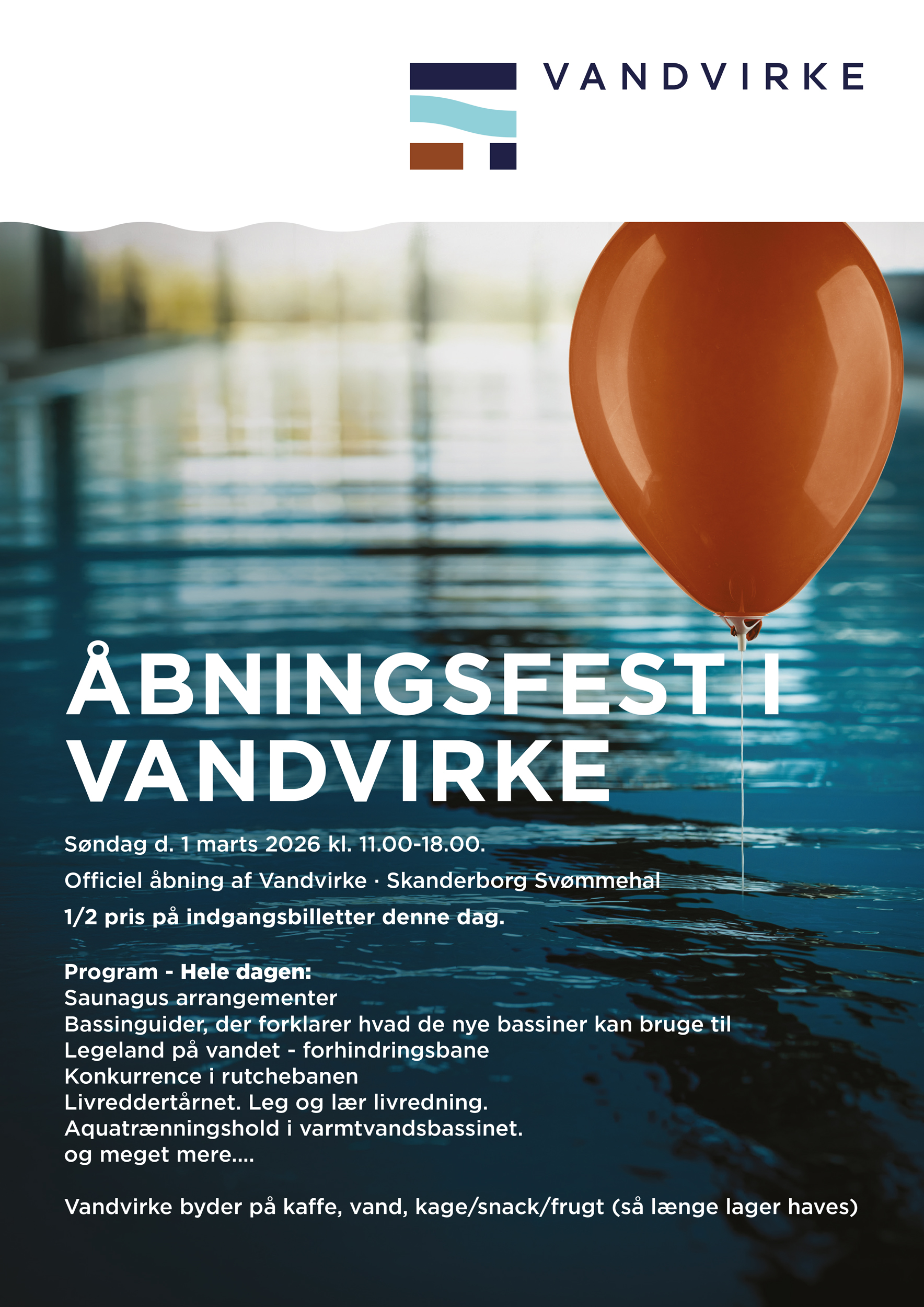 VANDVIRKE

ÅBNINGSFEST I VANDVIRKE

Søndag d. 1 marts 2026 kl. 11.00-18.00.

Officiel åbning af Vandvirke · Skanderborg Svømmehal

1/2 pris på indgangsbilletter denne dag.

Program - Hele dagen:
Saunagus arrangementer
Bassinguider, der forklarer hvad de nye bassiner kan bruge til
Legeland på vandet - forhindringsbane
Konkurrence i rutchebanen
Livreddertårnet. Leg og lær livredning.
Aquatrænningshold i varmtvandsbassinet.
og meget mere....

Vandvirke byder på kaffe, vand, kage/snack/frugt (så længe lager haves)